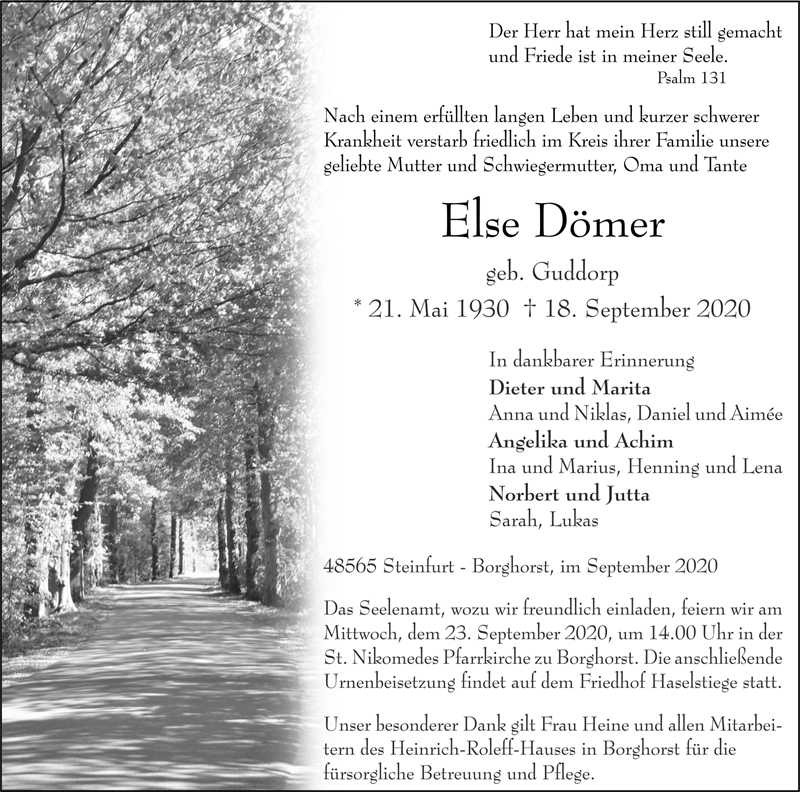 Der Herr hat mein Herz still gemacht
und Friede ist in meiner Seele.
Psalm 131

Nach einem erfüllten langen Leben und kurzer schwerer Krankheit verstarb friedlich im Kreis ihrer Familie unsere geliebte Mutter und Schwiegermutter, Oma und Tante

Else Dömer

geb. Guddorp

* 21. Mai 1930 † 18. September 2020

In dankbarer Erinnerung
Dieter und Marita
Anna und Niklas, Daniel und Aimée
Angelika und Achim
Ina und Marius, Henning und Lena
Norbert und Jutta
Sarah, Lukas

48565 Steinfurt - Borghorst, im September 2020

Das Seelenamt, wozu wir freundlich einladen, feiern wir am Mittwoch, dem 23. September 2020, um 14.00 Uhr in der St. Nikomedes Pfarrkirche zu Borghorst. Die anschließende Urnenbeisetzung findet auf dem Friedhof Haselstiege statt.

Unser besonderer Dank gilt Frau Heine und allen Mitarbeitern des Heinrich-Roleff-Hauses in Borghorst für die fürsorgliche Betreuung und Pflege.